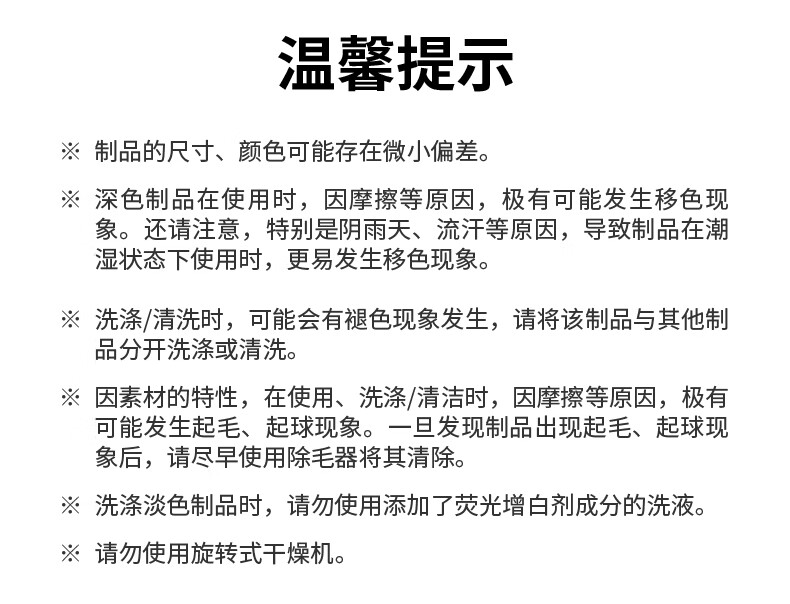 温馨提示

※ 制品的尺寸、颜色可能存在微小偏差。

※ 深色制品在使用时，因摩擦等原因，极有可能发生移色现象。还请注意，特别是阴雨天、流汗等原因，导致制品在潮湿状态下使用时，更易发生移色现象。

※ 洗涤/清洗时，可能会有褪色现象发生，请将该制品与其他制品分开洗涤或清洗。

※ 因素材的特性，在使用、洗涤/清洁时，因摩擦等原因，极有可能发生起毛、起球现象。一旦发现制品出现起毛、起球现象后，请尽早使用除毛器将其清除。

※ 洗涤淡色制品时，请勿使用添加了荧光增白剂成分的洗液。

※ 请勿使用旋转式干燥机。